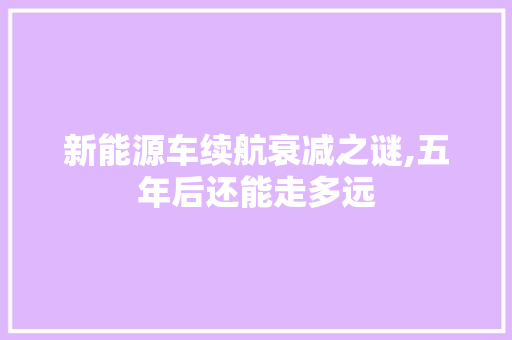 新能源车续航衰减之谜,五年后还能走多远